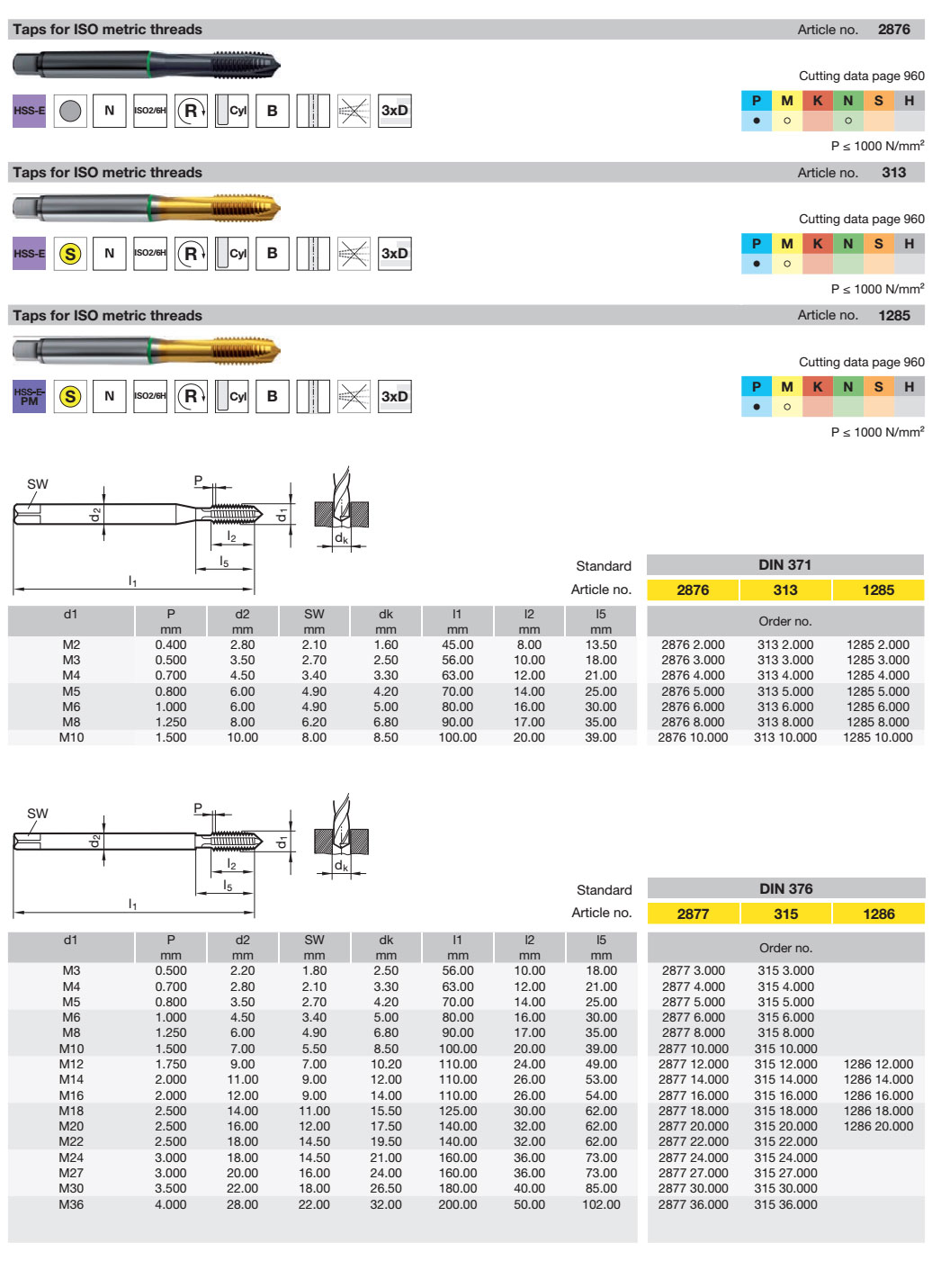 Taps for ISO metric threads Article no. 2876

Cutting data page 960

HSS-E N ISO2/6H R Cyl B 3xD

| P | M | K | N | S | H |
|---|---|---|---|---|---|
| ● | ○ | | ○ | | |

P ≤ 1000 N/mm²

Taps for ISO metric threads Article no. 313

Cutting data page 960

HSS-E S N ISO2/6H R Cyl B 3xD

| P | M | K | N | S | H |
|---|---|---|---|---|---|
| ● | ○ | | | | |

P ≤ 1000 N/mm²

Taps for ISO metric threads Article no. 1285

Cutting data page 960

HSS-E-PM S N ISO2/6H R Cyl B 3xD

| P | M | K | N | S | H |
|---|---|---|---|---|---|
| ● | ○ | | | | |

P ≤ 1000 N/mm²

SW P $d_2$ $d_1$ $l_2$ $l_5$ $l_1$ $d_k$

Standard DIN 371
Article no. 2876 313 1285

| d1 | P mm | d2 mm | SW mm | dk mm | l1 mm | l2 mm | l5 mm | Order no. | | |
|---|---|---|---|---|---|---|---|---|---|---|
| M2 | 0.400 | 2.80 | 2.10 | 1.60 | 45.00 | 8.00 | 13.50 | 2876 2.000 | 313 2.000 | 1285 2.000 |
| M3 | 0.500 | 3.50 | 2.70 | 2.50 | 56.00 | 10.00 | 18.00 | 2876 3.000 | 313 3.000 | 1285 3.000 |
| M4 | 0.700 | 4.50 | 3.40 | 3.30 | 63.00 | 12.00 | 21.00 | 2876 4.000 | 313 4.000 | 1285 4.000 |
| M5 | 0.800 | 6.00 | 4.90 | 4.20 | 70.00 | 14.00 | 25.00 | 2876 5.000 | 313 5.000 | 1285 5.000 |
| M6 | 1.000 | 6.00 | 4.90 | 5.00 | 80.00 | 16.00 | 30.00 | 2876 6.000 | 313 6.000 | 1285 6.000 |
| M8 | 1.250 | 8.00 | 6.20 | 6.80 | 90.00 | 17.00 | 35.00 | 2876 8.000 | 313 8.000 | 1285 8.000 |
| M10 | 1.500 | 10.00 | 8.00 | 8.50 | 100.00 | 20.00 | 39.00 | 2876 10.000 | 313 10.000 | 1285 10.000 |

SW P $d_2$ $d_1$ $l_2$ $l_5$ $l_1$ $d_k$

Standard DIN 376
Article no. 2877 315 1286

| d1 | P mm | d2 mm | SW mm | dk mm | l1 mm | l2 mm | l5 mm | Order no. | | |
|---|---|---|---|---|---|---|---|---|---|---|
| M3 | 0.500 | 2.20 | 1.80 | 2.50 | 56.00 | 10.00 | 18.00 | 2877 3.000 | 315 3.000 | |
| M4 | 0.700 | 2.80 | 2.10 | 3.30 | 63.00 | 12.00 | 21.00 | 2877 4.000 | 315 4.000 | |
| M5 | 0.800 | 3.50 | 2.70 | 4.20 | 70.00 | 14.00 | 25.00 | 2877 5.000 | 315 5.000 | |
| M6 | 1.000 | 4.50 | 3.40 | 5.00 | 80.00 | 16.00 | 30.00 | 2877 6.000 | 315 6.000 | |
| M8 | 1.250 | 6.00 | 4.90 | 6.80 | 90.00 | 17.00 | 35.00 | 2877 8.000 | 315 8.000 | |
| M10 | 1.500 | 7.00 | 5.50 | 8.50 | 100.00 | 20.00 | 39.00 | 2877 10.000 | 315 10.000 | |
| M12 | 1.750 | 9.00 | 7.00 | 10.20 | 110.00 | 24.00 | 49.00 | 2877 12.000 | 315 12.000 | 1286 12.000 |
| M14 | 2.000 | 11.00 | 9.00 | 12.00 | 110.00 | 26.00 | 53.00 | 2877 14.000 | 315 14.000 | 1286 14.000 |
| M16 | 2.000 | 12.00 | 9.00 | 14.00 | 110.00 | 26.00 | 54.00 | 2877 16.000 | 315 16.000 | 1286 16.000 |
| M18 | 2.500 | 14.00 | 11.00 | 15.50 | 125.00 | 30.00 | 62.00 | 2877 18.000 | 315 18.000 | 1286 18.000 |
| M20 | 2.500 | 16.00 | 12.00 | 17.50 | 140.00 | 32.00 | 62.00 | 2877 20.000 | 315 20.000 | 1286 20.000 |
| M22 | 2.500 | 18.00 | 14.50 | 19.50 | 140.00 | 32.00 | 62.00 | 2877 22.000 | 315 22.000 | |
| M24 | 3.000 | 18.00 | 14.50 | 21.00 | 160.00 | 36.00 | 73.00 | 2877 24.000 | 315 24.000 | |
| M27 | 3.000 | 20.00 | 16.00 | 24.00 | 160.00 | 36.00 | 73.00 | 2877 27.000 | 315 27.000 | |
| M30 | 3.500 | 22.00 | 18.00 | 26.50 | 180.00 | 40.00 | 85.00 | 2877 30.000 | 315 30.000 | |
| M36 | 4.000 | 28.00 | 22.00 | 32.00 | 200.00 | 50.00 | 102.00 | 2877 36.000 | 315 36.000 | |